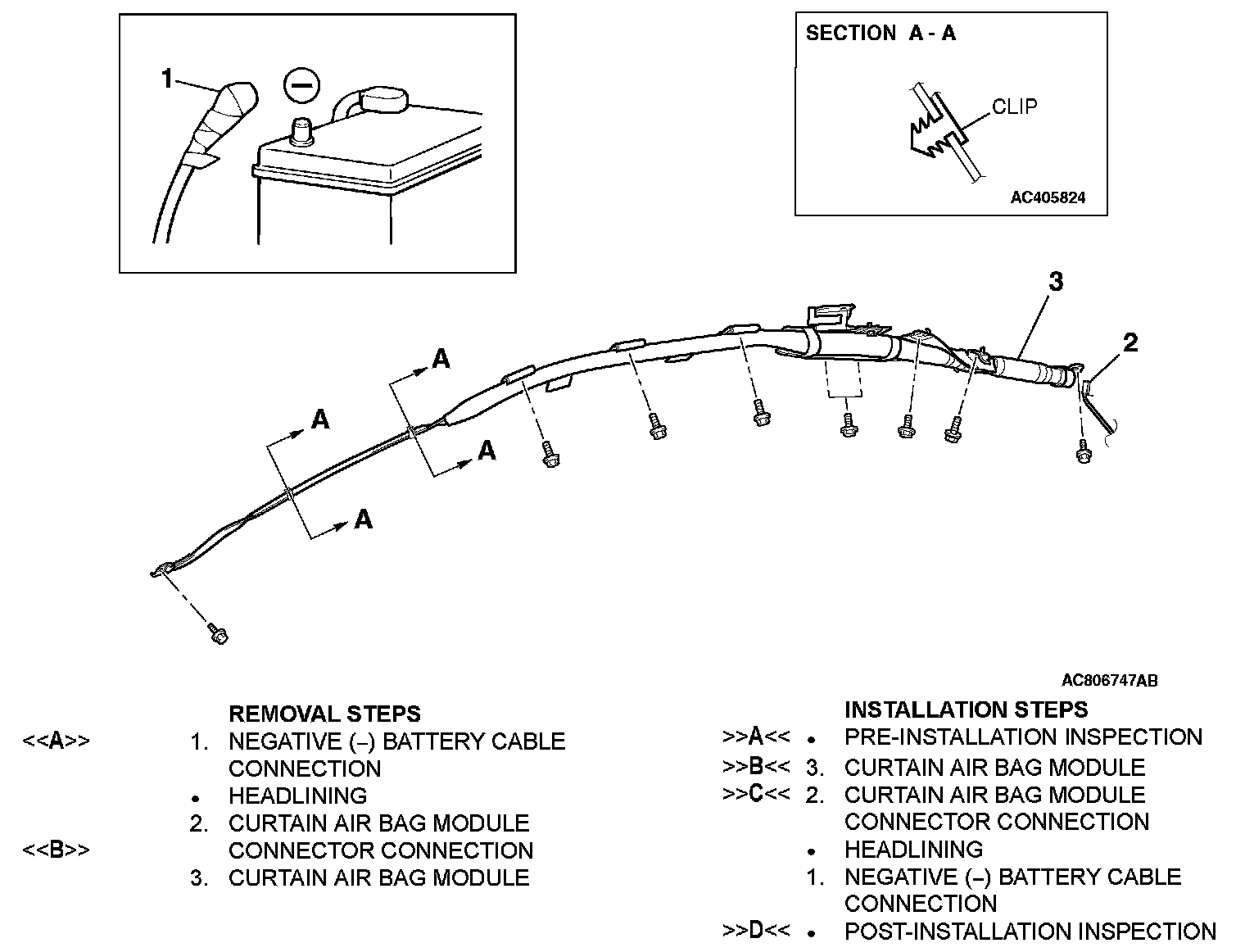 1

SECTION A - A

CLIP

AC405824

3

2

A

A

A

A

AC806747AB

REMOVAL STEPS

<<A>> 1. NEGATIVE (–) BATTERY CABLE CONNECTION

• HEADLINING

2. CURTAIN AIR BAG MODULE CONNECTOR CONNECTION

<<B>> 3. CURTAIN AIR BAG MODULE

INSTALLATION STEPS

>>A<< • PRE-INSTALLATION INSPECTION

>>B<< 3. CURTAIN AIR BAG MODULE

>>C<< 2. CURTAIN AIR BAG MODULE CONNECTOR CONNECTION

• HEADLINING

1. NEGATIVE (–) BATTERY CABLE CONNECTION

>>D<< • POST-INSTALLATION INSPECTION